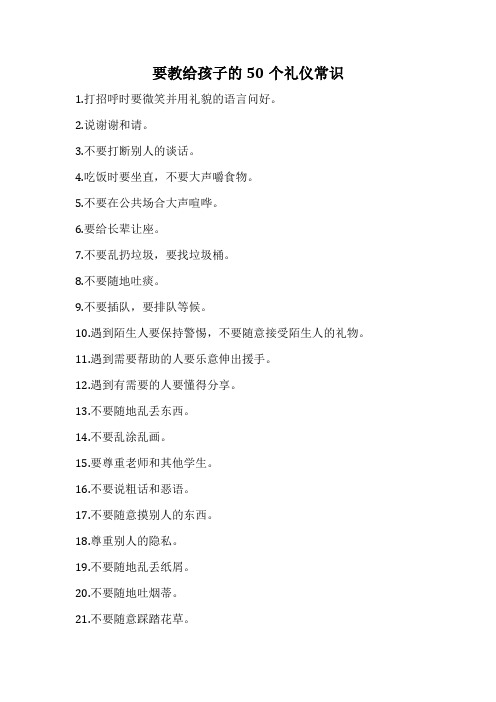 要教给孩子的 50 个礼仪常识

1.打招呼时要微笑并用礼貌的语言问好。

2.说谢谢和请。

3.不要打断别人的谈话。

4.吃饭时要坐直，不要大声嚼食物。

5.不要在公共场合大声喧哗。

6.要给长辈让座。

7.不要乱扔垃圾，要找垃圾桶。

8.不要随地吐痰。

9.不要插队，要排队等候。

10.遇到陌生人要保持警惕，不要随意接受陌生人的礼物。

11.遇到需要帮助的人要乐意伸出援手。

12.遇到有需要的人要懂得分享。

13.不要随地乱丢东西。

14.不要乱涂乱画。

15.要尊重老师和其他学生。

16.不要说粗话和恶语。

17.不要随意摸别人的东西。

18.尊重别人的隐私。

19.不要随地乱丢纸屑。

20.不要随地吐烟蒂。

21.不要随意踩踏花草。